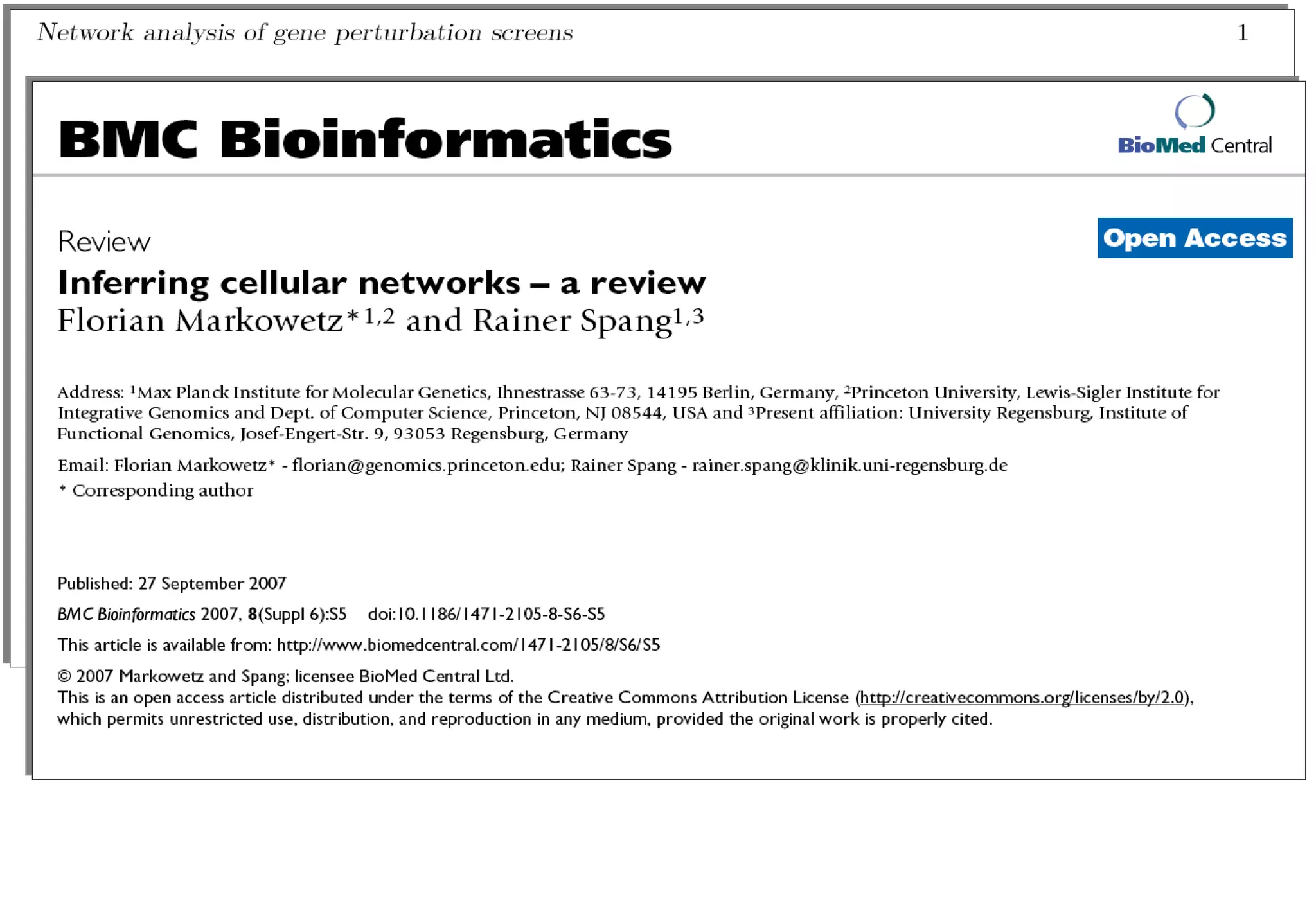 Network analysis of gene perturbation screens 1

BMC Bioinformatics

BioMed Central

Review

Open Access

Inferring cellular networks – a review

Florian Markowetz*$^{1,2}$ and Rainer Spang$^{1,3}$

Address: $^{1}$Max Planck Institute for Molecular Genetics, Ihnestrasse 63-73, 14195 Berlin, Germany, $^{2}$Princeton University, Lewis-Sigler Institute for Integrative Genomics and Dept. of Computer Science, Princeton, NJ 08544, USA and $^{3}$Present affiliation: University Regensburg, Institute of Functional Genomics, Josef-Engert-Str. 9, 93053 Regensburg, Germany

Email: Florian Markowetz* - florian@genomics.princeton.edu; Rainer Spang - rainer.spang@klinik.uni-regensburg.de

* Corresponding author

Published: 27 September 2007

BMC Bioinformatics 2007, 8(Suppl 6):S5 doi:10.1186/1471-2105-8-S6-S5

This article is available from: http://www.biomedcentral.com/1471-2105/8/S6/S5

© 2007 Markowetz and Spang; licensee BioMed Central Ltd.
This is an open access article distributed under the terms of the Creative Commons Attribution License (http://creativecommons.org/licenses/by/2.0), which permits unrestricted use, distribution, and reproduction in any medium, provided the original work is properly cited.